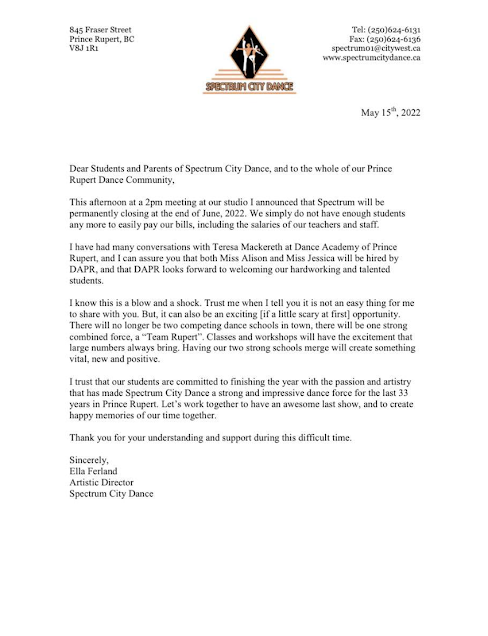 845 Fraser Street
Prince Rupert, BC
V8J 1R1

SPECTRUM CITY DANCE

Tel: (250)624-6131
Fax: (250)624-6136
spectrum01@citywest.ca
www.spectrumcitydance.ca

May 15$^{th}$, 2022

Dear Students and Parents of Spectrum City Dance, and to the whole of our Prince Rupert Dance Community,

This afternoon at a 2pm meeting at our studio I announced that Spectrum will be permanently closing at the end of June, 2022. We simply do not have enough students any more to easily pay our bills, including the salaries of our teachers and staff.

I have had many conversations with Teresa Mackereth at Dance Academy of Prince Rupert, and I can assure you that both Miss Alison and Miss Jessica will be hired by DAPR, and that DAPR looks forward to welcoming our hardworking and talented students.

I know this is a blow and a shock. Trust me when I tell you it is not an easy thing for me to share with you. But, it can also be an exciting [if a little scary at first] opportunity. There will no longer be two competing dance schools in town, there will be one strong combined force, a "Team Rupert". Classes and workshops will have the excitement that large numbers always bring. Having our two strong schools merge will create something vital, new and positive.

I trust that our students are committed to finishing the year with the passion and artistry that has made Spectrum City Dance a strong and impressive dance force for the last 33 years in Prince Rupert. Let's work together to have an awesome last show, and to create happy memories of our time together.

Thank you for your understanding and support during this difficult time.

Sincerely,
Ella Ferland
Artistic Director
Spectrum City Dance